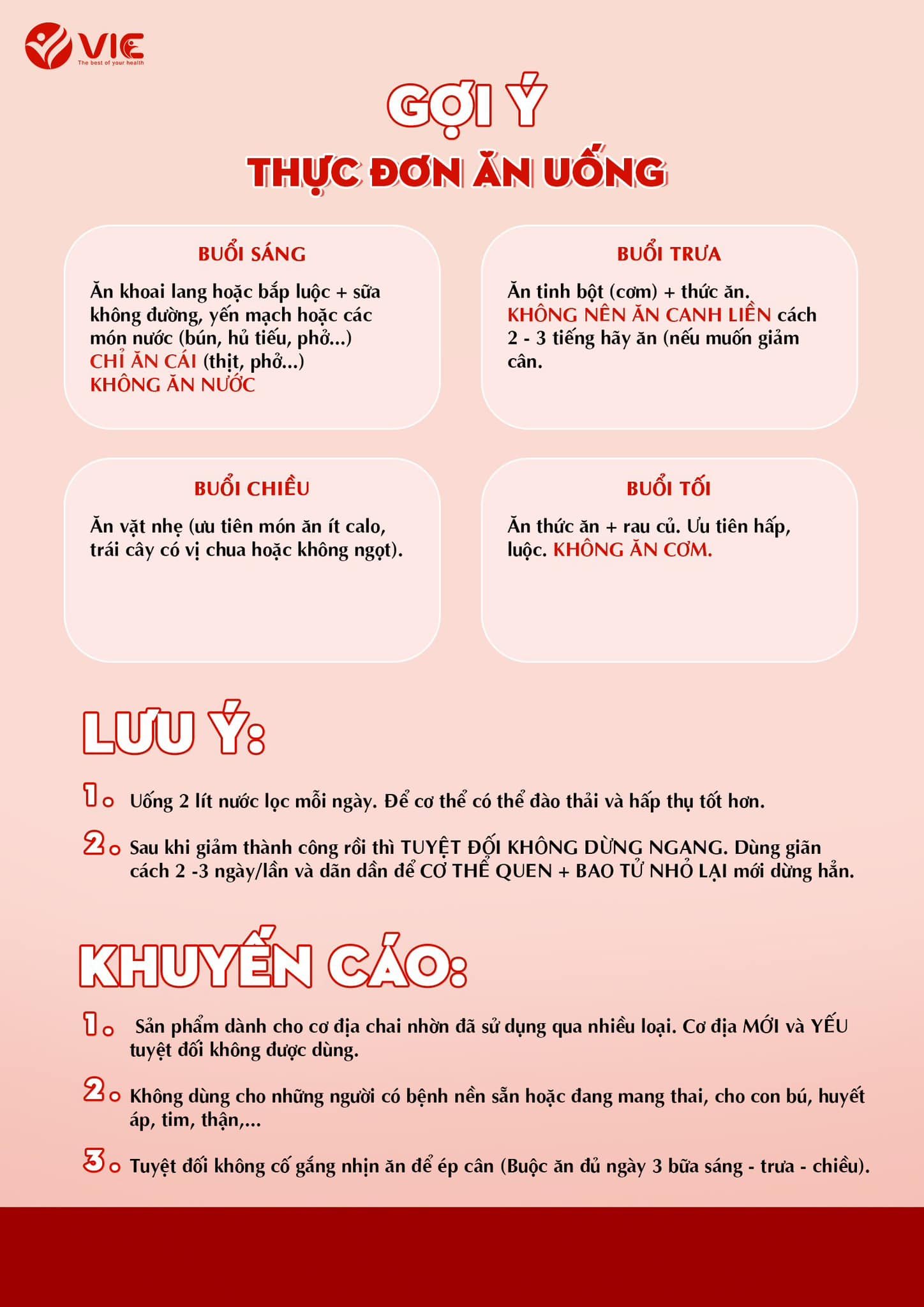 VIE
The best of your health

GỢI Ý
THỰC ĐƠN ĂN UỐNG

BUỔI SÁNG
Ăn khoai lang hoặc bắp luộc + sữa không đường, yến mạch hoặc các món nước (bún, hủ tiếu, phở...) CHỈ ĂN CÁI (thịt, phở...) KHÔNG ĂN NƯỚC

BUỔI TRƯA
Ăn tinh bột (cơm) + thức ăn. KHÔNG NÊN ĂN CANH LIỀN cách 2 - 3 tiếng hãy ăn (nếu muốn giảm cân.

BUỔI CHIỀU
Ăn vặt nhẹ (ưu tiên món ăn ít calo, trái cây có vị chua hoặc không ngọt).

BUỔI TỐI
Ăn thức ăn + rau củ. Ưu tiên hấp, luộc. KHÔNG ĂN CƠM.

LƯU Ý:
1. Uống 2 lít nước lọc mỗi ngày. Để cơ thể có thể đào thải và hấp thụ tốt hơn.
2. Sau khi giảm thành công rồi thì TUYỆT ĐỐI KHÔNG DỪNG NGANG. Dùng giãn cách 2 -3 ngày/lần và dãn dần để CƠ THỂ QUEN + BAO TỬ NHỎ LẠI mới dừng hẳn.

KHUYẾN CÁO:
1. Sản phẩm dành cho cơ địa chai nhờn đã sử dụng qua nhiều loại. Cơ địa MỚI và YẾU tuyệt đối không được dùng.
2. Không dùng cho những người có bệnh nền sẵn hoặc đang mang thai, cho con bú, huyết áp, tim, thận,...
3. Tuyệt đối không cố gắng nhịn ăn để ép cân (Buộc ăn đủ ngày 3 bữa sáng - trưa - chiều).